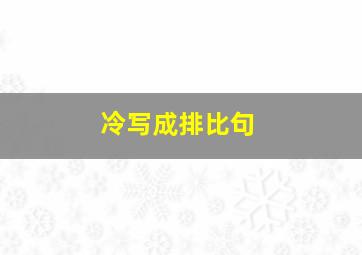 冷写成排比句